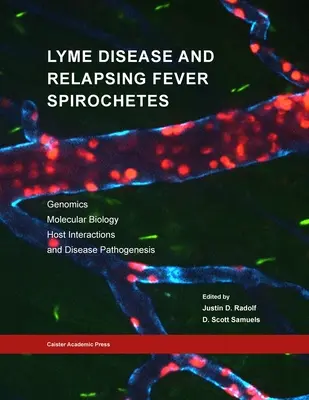 LYME DISEASE AND RELAPSING FEVER SPIROCHETES

Genomics
Molecular Biology
Host Interactions
and Disease Pathogenesis

Edited by
Justin D. Radolf
D. Scott Samuels

Caister Academic Press